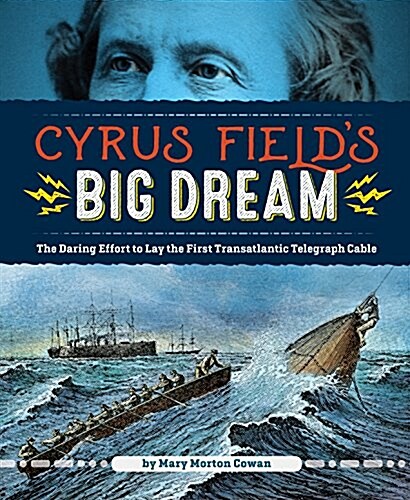 CYRUS FIELD'S
BIG DREAM

The Daring Effort to Lay the First Transatlantic Telegraph Cable

by Mary Morton Cowan